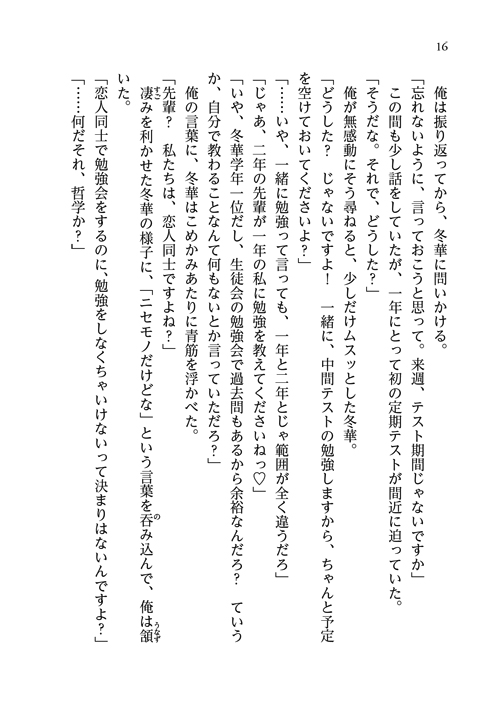 16

俺は振り返ってから、冬華に問いかける。

「忘れないように、言っておこうと思って。来週、テスト期間じゃないですか」

この間も少し話をしていたが、一年にとって初の定期テストが間近に迫っていた。

「そうだな。それで、どうした？」

俺が無感動にそう尋ねると、少しだけムスッとした冬華。

「どうした？　じゃないですよ！　一緒に、中間テストの勉強しますから、ちゃんと予定を空けておいてくださいよ？」

「……いや、一緒に勉強って言っても、一年と二年とじゃ範囲が全く違うだろ」

「じゃあ、二年の先輩が一年の私に勉強を教えてくださいねっ♡」

「いや、冬華学年一位だし、生徒会の勉強会で過去問もあるから余裕なんだろ？　ていうか、自分で教わることなんて何もないとか言っていただろ？」

俺の言葉に、冬華はこめかみあたりに青筋を浮かべた。

「先輩？　私たちは、恋人同士ですよね？」

凄みを利かせた冬華の様子に、「ニセモノだけどな」という言葉を呑み込んで、俺は頷いた。

「恋人同士で勉強会をするのに、勉強をしなくちゃいけないって決まりはないんですよ？」

「……何だそれ、哲学か？」